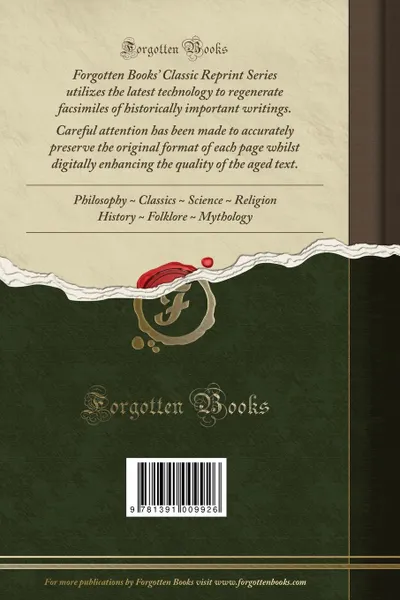 Forgotten Books

Forgotten Books' Classic Reprint Series utilizes the latest technology to regenerate facsimiles of historically important writings.

Careful attention has been made to accurately preserve the original format of each page whilst digitally enhancing the quality of the aged text.

Philosophy ~ Classics ~ Science ~ Religion
History ~ Folklore ~ Mythology

F

Forgotten Books

9 781391 009926

For more publications by Forgotten Books visit www.forgottenbooks.com